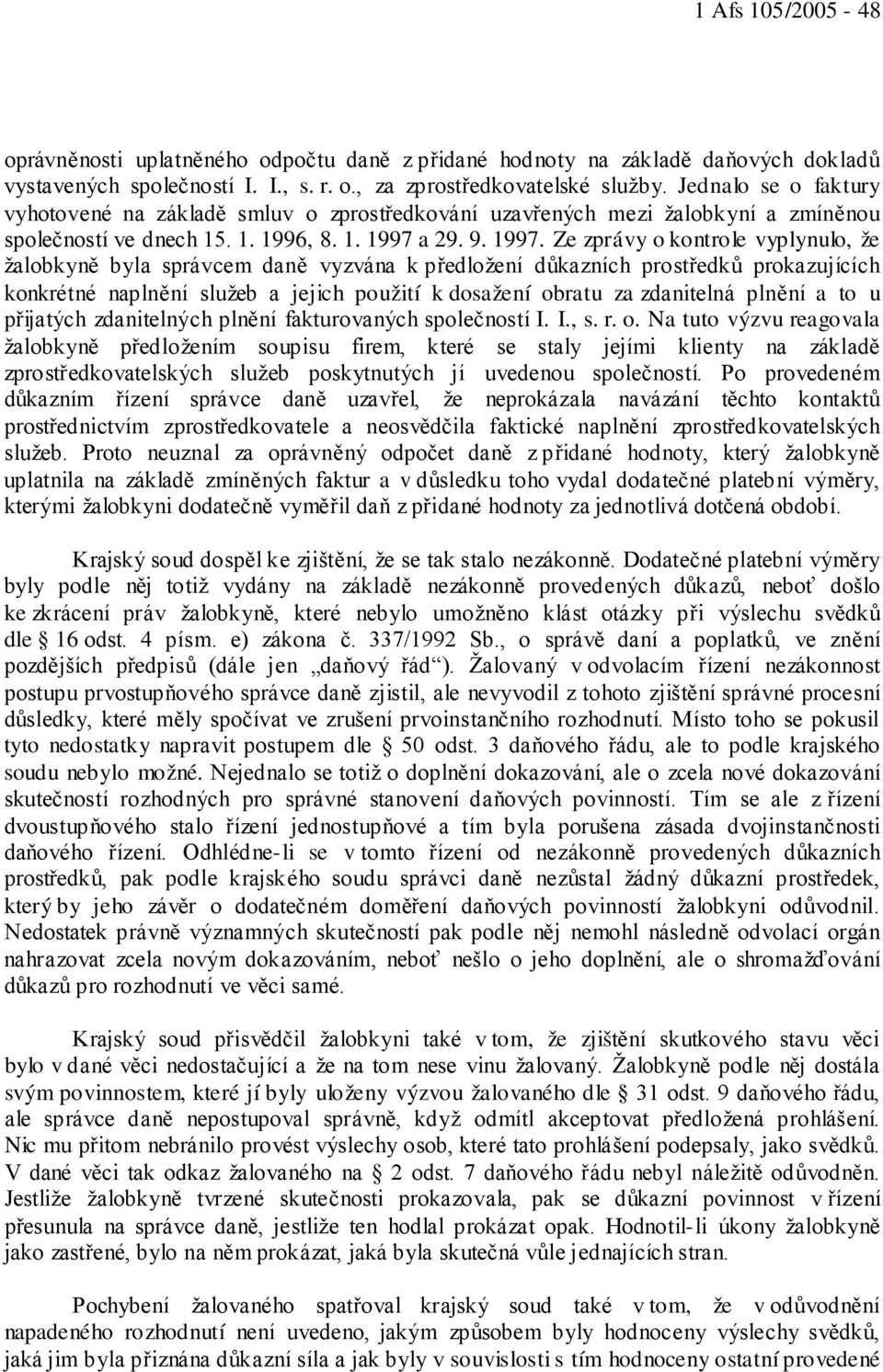 1 Afs 105/2005 - 48

oprávněnosti uplatněného odpočtu daně z přidané hodnoty na základě daňových dokladů vystavených společností I. I., s. r. o., za zprostředkovatelské služby. Jednalo se o faktury vyhotovené na základě smluv o zprostředkování uzavřených mezi žalobkyní a zmíněnou společností ve dnech 15. 1. 1996, 8. 1. 1997 a 29. 9. 1997. Ze zprávy o kontrole vyplynulo, že žalobkyně byla správcem daně vyzvána k předložení důkazních prostředků prokazujících konkrétné naplnění služeb a jejich použití k dosažení obratu za zdanitelná plnění a to u přijatých zdanitelných plnění fakturovaných společností I. I., s. r. o. Na tuto výzvu reagovala žalobkyně předložením soupisu firem, které se staly jejími klienty na základě zprostředkovatelských služeb poskytnutých jí uvedenou společností. Po provedeném důkazním řízení správce daně uzavřel, že neprokázala navázání těchto kontaktů prostřednictvím zprostředkovatele a neosvědčila faktické naplnění zprostředkovatelských služeb. Proto neuznal za oprávněný odpočet daně z přidané hodnoty, který žalobkyně uplatnila na základě zmíněných faktur a v důsledku toho vydal dodatečné platební výměry, kterými žalobkyni dodatečně vyměřil daň z přidané hodnoty za jednotlivá dotčená období.

Krajský soud dospěl ke zjištění, že se tak stalo nezákonně. Dodatečné platební výměry byly podle něj totiž vydány na základě nezákonně provedených důkazů, neboť došlo ke zkrácení práv žalobkyně, které nebylo umožněno klást otázky při výslechu svědků dle § 16 odst. 4 písm. e) zákona č. 337/1992 Sb., o správě daní a poplatků, ve znění pozdějších předpisů (dále jen „daňový řád“). Žalovaný v odvolacím řízení nezákonnost postupu prvostupňového správce daně zjistil, ale nevyvodil z tohoto zjištění správné procesní důsledky, které měly spočívat ve zrušení prvoinstančního rozhodnutí. Místo toho se pokusil tyto nedostatky napravit postupem dle § 50 odst. 3 daňového řádu, ale to podle krajského soudu nebylo možné. Nejednalo se totiž o doplnění dokazování, ale o zcela nové dokazování skutečností rozhodných pro správné stanovení daňových povinností. Tím se ale z řízení dvoustupňového stalo řízení jednostupňové a tím byla porušena zásada dvojinstančnosti daňového řízení. Odhlédne-li se v tomto řízení od nezákonně provedených důkazních prostředků, pak podle krajského soudu správci daně nezůstal žádný důkazní prostředek, který by jeho závěr o dodatečném doměření daňových povinností žalobkyni odůvodnil. Nedostatek právně významných skutečností pak podle něj nemohl následně odvolací orgán nahrazovat zcela novým dokazováním, neboť nešlo o jeho doplnění, ale o shromažďování důkazů pro rozhodnutí ve věci samé.

Krajský soud přisvědčil žalobkyni také v tom, že zjištění skutkového stavu věci bylo v dané věci nedostačující a že na tom nese vinu žalovaný. Žalobkyně podle něj dostála svým povinnostem, které jí byly uloženy výzvou žalovaného dle § 31 odst. 9 daňového řádu, ale správce daně nepostupoval správně, když odmítl akceptovat předložená prohlášení. Nic mu přitom nebránilo provést výslechy osob, které tato prohlášení podepsaly, jako svědků. V dané věci tak odkaz žalovaného na § 2 odst. 7 daňového řádu nebyl náležitě odůvodněn. Jestliže žalobkyně tvrzené skutečnosti prokazovala, pak se důkazní povinnost v řízení přesunula na správce daně, jestliže ten hodlal prokázat opak. Hodnotil-li úkony žalobkyně jako zastřené, bylo na něm prokázat, jaká byla skutečná vůle jednajících stran.

Pochybení žalovaného spatřoval krajský soud také v tom, že v odůvodnění napadeného rozhodnutí není uvedeno, jakým způsobem byly hodnoceny výslechy svědků, jaká jim byla přiznána důkazní síla a jak byly v souvislosti s tím hodnoceny ostatní provedené